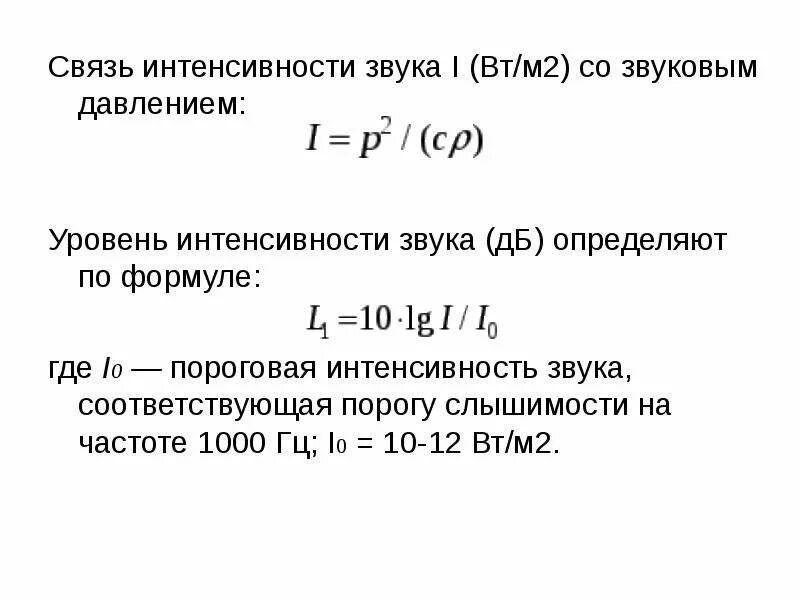 Связь интенсивности звука I (Вт/м2) со звуковым давлением:

$I = p^2 / (c\rho)$

Уровень интенсивности звука (дБ) определяют по формуле:

$L_1 = 10 \cdot \lg I / I_0$

где $I_0$ — пороговая интенсивность звука, соответствующая порогу слышимости на частоте 1000 Гц; $I_0$ = 10-12 Вт/м2.